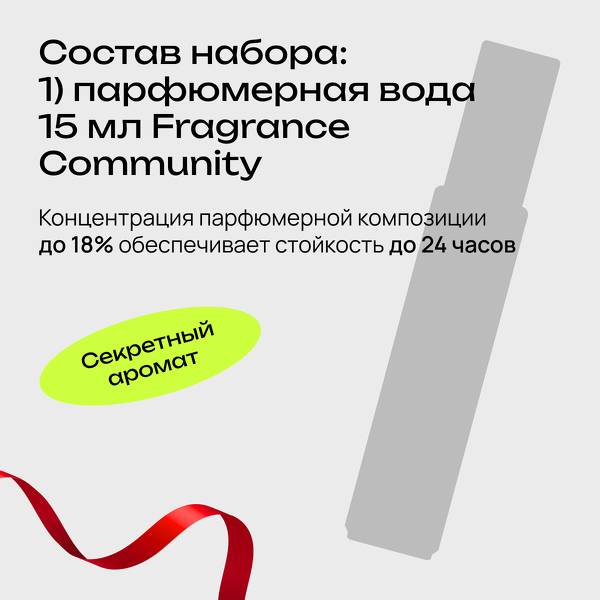 Состав набора:
1) парфюмерная вода 15 мл Fragrance Community

Концентрация парфюмерной композиции до 18% обеспечивает стойкость до 24 часов

Секретный аромат